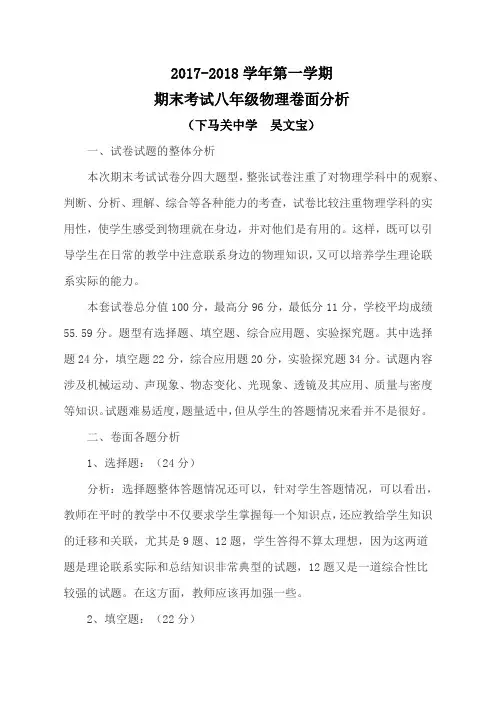 2017-2018 学年第一学期
期末考试八年级物理卷面分析
（下马关中学　吴文宝）

一、试卷试题的整体分析

本次期末考试试卷分四大题型，整张试卷注重了对物理学科中的观察、判断、分析、理解、综合等各种能力的考查，试卷比较注重物理学科的实用性，使学生感受到物理就在身边，并对他们是有用的。这样，既可以引导学生在日常的教学中注意联系身边的物理知识，又可以培养学生理论联系实际的能力。

本套试卷总分值 100 分，最高分 96 分，最低分 11 分，学校平均成绩 55.59 分。题型有选择题、填空题、综合应用题、实验探究题。其中选择题 24 分，填空题 22 分，综合应用题 20 分，实验探究题 34 分。试题内容涉及机械运动、声现象、物态变化、光现象、透镜及其应用、质量与密度等知识。试题难易适度，题量适中，但从学生的答题情况来看并不是很好。

二、卷面各题分析

1、选择题：（24 分）

分析：选择题整体答题情况还可以，针对学生答题情况，可以看出，教师在平时的教学中不仅要求学生掌握每一个知识点，还应教给学生知识的迁移和关联，尤其是 9 题、12 题，学生答得不算太理想，因为这两道题是理论联系实际和总结知识非常典型的试题，12 题又是一道综合性比较强的试题。在这方面，教师应该再加强一些。

2、填空题：（22 分）